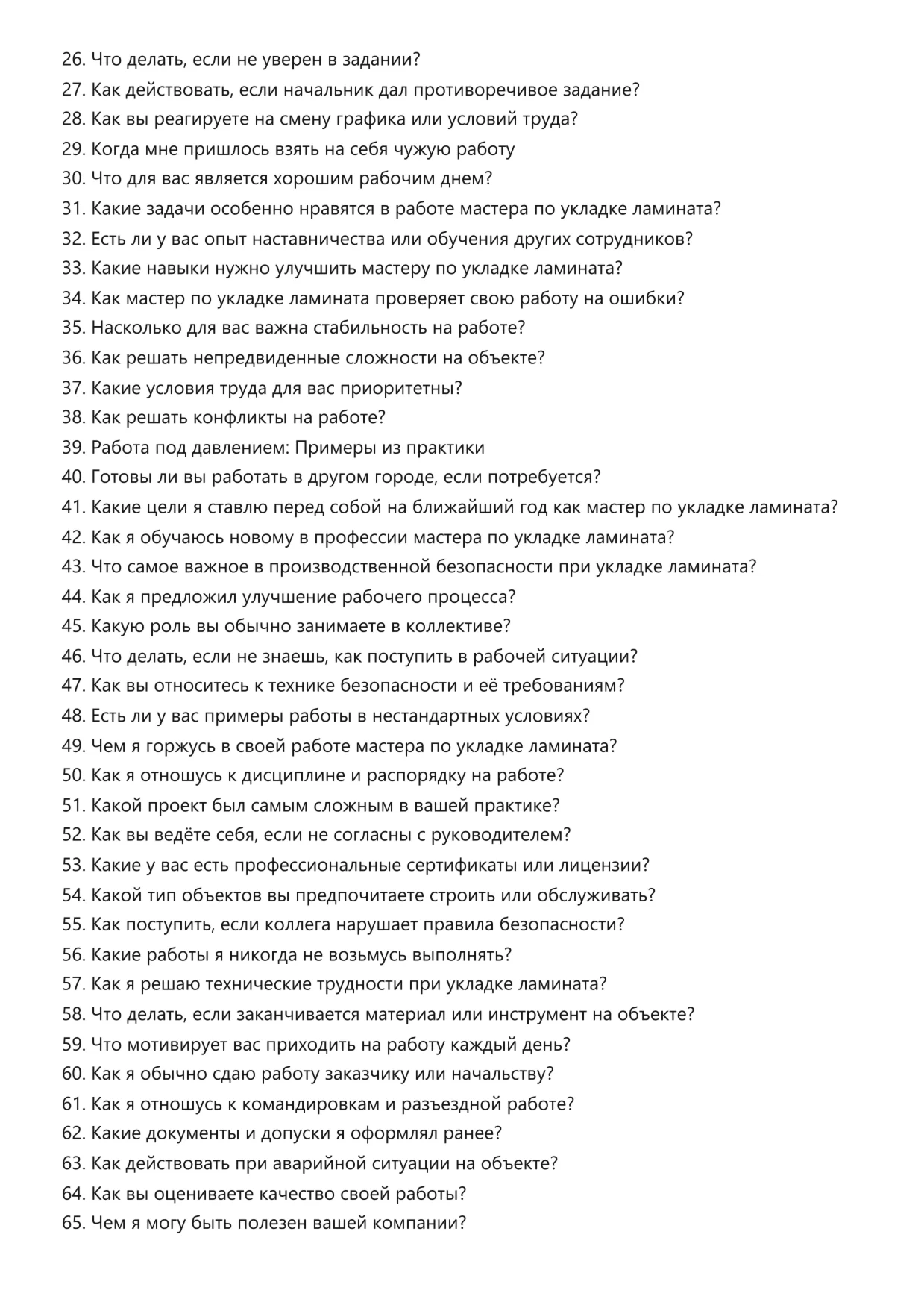 26. Что делать, если не уверен в задании?
27. Как действовать, если начальник дал противоречивое задание?
28. Как вы реагируете на смену графика или условий труда?
29. Когда мне пришлось взять на себя чужую работу
30. Что для вас является хорошим рабочим днем?
31. Какие задачи особенно нравятся в работе мастера по укладке ламината?
32. Есть ли у вас опыт наставничества или обучения других сотрудников?
33. Какие навыки нужно улучшить мастеру по укладке ламината?
34. Как мастер по укладке ламината проверяет свою работу на ошибки?
35. Насколько для вас важна стабильность на работе?
36. Как решать непредвиденные сложности на объекте?
37. Какие условия труда для вас приоритетны?
38. Как решать конфликты на работе?
39. Работа под давлением: Примеры из практики
40. Готовы ли вы работать в другом городе, если потребуется?
41. Какие цели я ставлю перед собой на ближайший год как мастер по укладке ламината?
42. Как я обучаюсь новому в профессии мастера по укладке ламината?
43. Что самое важное в производственной безопасности при укладке ламината?
44. Как я предложил улучшение рабочего процесса?
45. Какую роль вы обычно занимаете в коллективе?
46. Что делать, если не знаешь, как поступить в рабочей ситуации?
47. Как вы относитесь к технике безопасности и её требованиям?
48. Есть ли у вас примеры работы в нестандартных условиях?
49. Чем я горжусь в своей работе мастера по укладке ламината?
50. Как я отношусь к дисциплине и распорядку на работе?
51. Какой проект был самым сложным в вашей практике?
52. Как вы ведёте себя, если не согласны с руководителем?
53. Какие у вас есть профессиональные сертификаты или лицензии?
54. Какой тип объектов вы предпочитаете строить или обслуживать?
55. Как поступить, если коллега нарушает правила безопасности?
56. Какие работы я никогда не возьмусь выполнять?
57. Как я решаю технические трудности при укладке ламината?
58. Что делать, если заканчивается материал или инструмент на объекте?
59. Что мотивирует вас приходить на работу каждый день?
60. Как я обычно сдаю работу заказчику или начальству?
61. Как я отношусь к командировкам и разъездной работе?
62. Какие документы и допуски я оформлял ранее?
63. Как действовать при аварийной ситуации на объекте?
64. Как вы оцениваете качество своей работы?
65. Чем я могу быть полезен вашей компании?